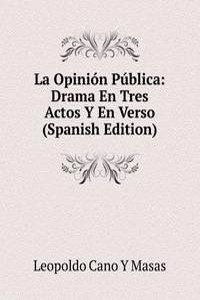 La Opinión Pública: Drama En Tres Actos Y En Verso (Spanish Edition)

Leopoldo Cano Y Masas